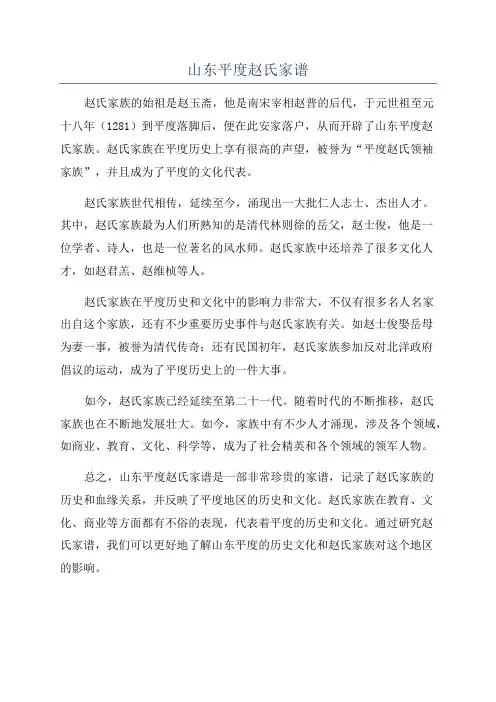 山东平度赵氏家谱

赵氏家族的始祖是赵玉斋，他是南宋宰相赵普的后代，于元世祖至元十八年（1281）到平度落脚后，便在此安家落户，从而开辟了山东平度赵氏家族。赵氏家族在平度历史上享有很高的声望，被誉为“平度赵氏领袖家族”，并且成为了平度的文化代表。

赵氏家族世代相传，延续至今，涌现出一大批仁人志士、杰出人才。其中，赵氏家族最为人们所熟知的是清代林则徐的岳父，赵士俊，他是一位学者、诗人，也是一位著名的风水师。赵氏家族中还培养了很多文化人才，如赵君羔、赵维桢等人。

赵氏家族在平度历史和文化中的影响力非常大，不仅有很多名人名家出自这个家族，还有不少重要历史事件与赵氏家族有关。如赵士俊娶岳母为妻一事，被誉为清代传奇；还有民国初年，赵氏家族参加反对北洋政府倡议的运动，成为了平度历史上的一件大事。

如今，赵氏家族已经延续至第二十一代。随着时代的不断推移，赵氏家族也在不断地发展壮大。如今，家族中有不少人才涌现，涉及各个领域，如商业、教育、文化、科学等，成为了社会精英和各个领域的领军人物。

总之，山东平度赵氏家谱是一部非常珍贵的家谱，记录了赵氏家族的历史和血缘关系，并反映了平度地区的历史和文化。赵氏家族在教育、文化、商业等方面都有不俗的表现，代表着平度的历史和文化。通过研究赵氏家谱，我们可以更好地了解山东平度的历史文化和赵氏家族对这个地区的影响。